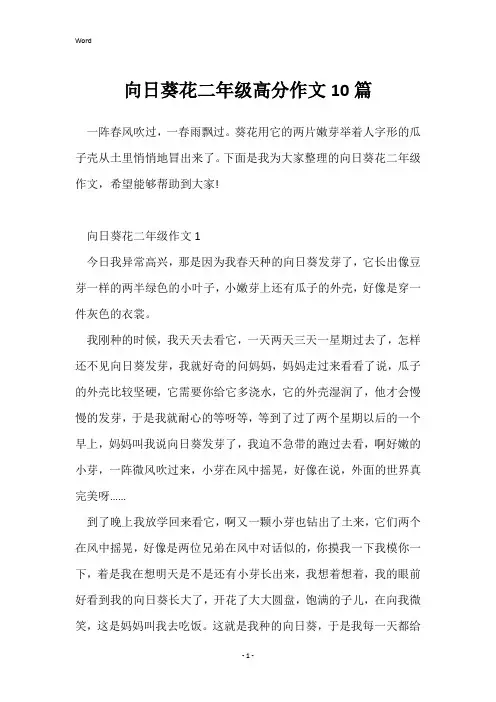 Word

向日葵花二年级高分作文10篇

一阵春风吹过，一春雨飘过。葵花用它的两片嫩芽举着人字形的瓜子壳从土里悄悄地冒出来了。下面是我为大家整理的向日葵花二年级作文，希望能够帮助到大家!

向日葵花二年级作文1

今日我异常高兴，那是因为我春天种的向日葵发芽了，它长出像豆芽一样的两半绿色的小叶子，小嫩芽上还有瓜子的外壳，好像是穿一件灰色的衣裳。

我刚种的时候，我天天去看它，一天两天三天一星期过去了，怎样还不见向日葵发芽，我就好奇的问妈妈，妈妈走过来看看了说，瓜子的外壳比较坚硬，它需要你给它多浇水，它的外壳湿润了，他才会慢慢的发芽，于是我就耐心的等呀等，等到了过了两个星期以后的一个早上，妈妈叫我说向日葵发芽了，我迫不急带的跑过去看，啊好嫩的小芽，一阵微风吹过来，小芽在风中摇晃，好像在说，外面的世界真完美呀......

到了晚上我放学回来看它，啊又一颗小芽也钻出了土来，它们两个在风中摇晃，好像是两位兄弟在风中对话似的，你摸我一下我模你一下，着是我在想明天是不是还有小芽长出来，我想着想着，我的眼前好看到我的向日葵长大了，开花了大大圆盘，饱满的子儿，在向我微笑，这是妈妈叫我去吃饭。这就是我种的向日葵，于是我每一天都给

- 1 -